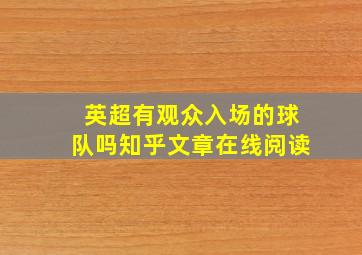 英超有观众入场的球队吗知乎文章在线阅读